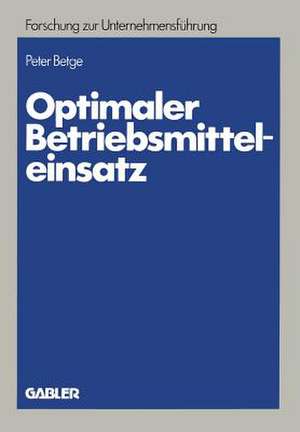 Forschung zur Unternehmensführung

Peter Betge

Optimaler Betriebsmitteleinsatz

GABLER